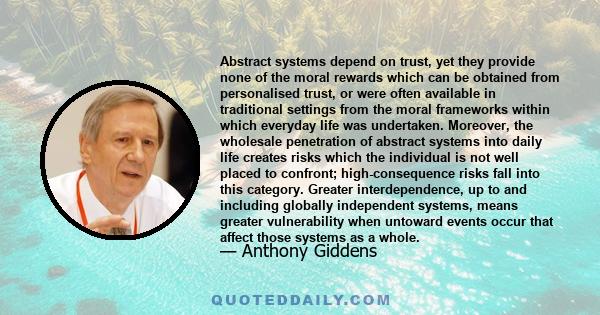 Abstract systems depend on trust, yet they provide none of the moral rewards which can be obtained from personalised trust, or were often available in traditional settings from the moral frameworks within which everyday life was undertaken. Moreover, the wholesale penetration of abstract systems into daily life creates risks which the individual is not well placed to confront; high-consequence risks fall into this category. Greater interdependence, up to and including globally independent systems, means greater vulnerability when untoward events occur that affect those systems as a whole.

— Anthony Giddens

QUOTEDDAILY.COM